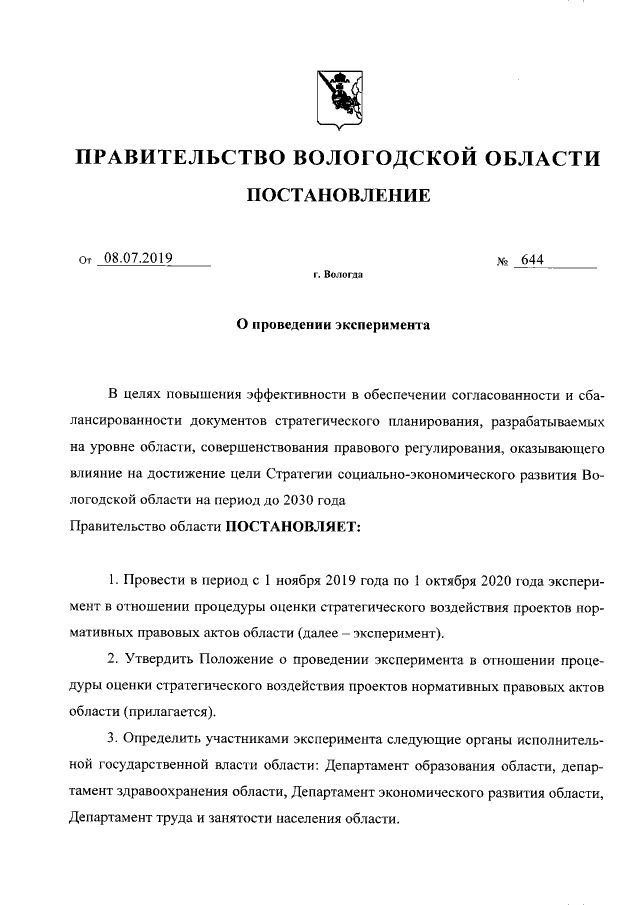 ПРАВИТЕЛЬСТВО ВОЛОГОДСКОЙ ОБЛАСТИ

ПОСТАНОВЛЕНИЕ

От 08.07.2019 № 644

г. Вологда

О проведении эксперимента

В целях повышения эффективности в обеспечении согласованности и сбалансированности документов стратегического планирования, разрабатываемых на уровне области, совершенствования правового регулирования, оказывающего влияние на достижение цели Стратегии социально-экономического развития Вологодской области на период до 2030 года

Правительство области ПОСТАНОВЛЯЕТ:

1. Провести в период с 1 ноября 2019 года по 1 октября 2020 года эксперимент в отношении процедуры оценки стратегического воздействия проектов нормативных правовых актов области (далее – эксперимент).

2. Утвердить Положение о проведении эксперимента в отношении процедуры оценки стратегического воздействия проектов нормативных правовых актов области (прилагается).

3. Определить участниками эксперимента следующие органы исполнительной государственной власти области: Департамент образования области, департамент здравоохранения области, Департамент экономического развития области, Департамент труда и занятости населения области.